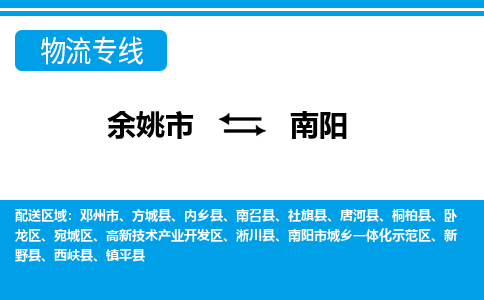 物流专线

余姚市 南阳

配送区域：邓州市、方城县、内乡县、南召县、社旗县、唐河县、桐柏县、卧龙区、宛城区、高新技术产业开发区、淅川县、南阳市城乡一体化示范区、新野县、西峡县、镇平县